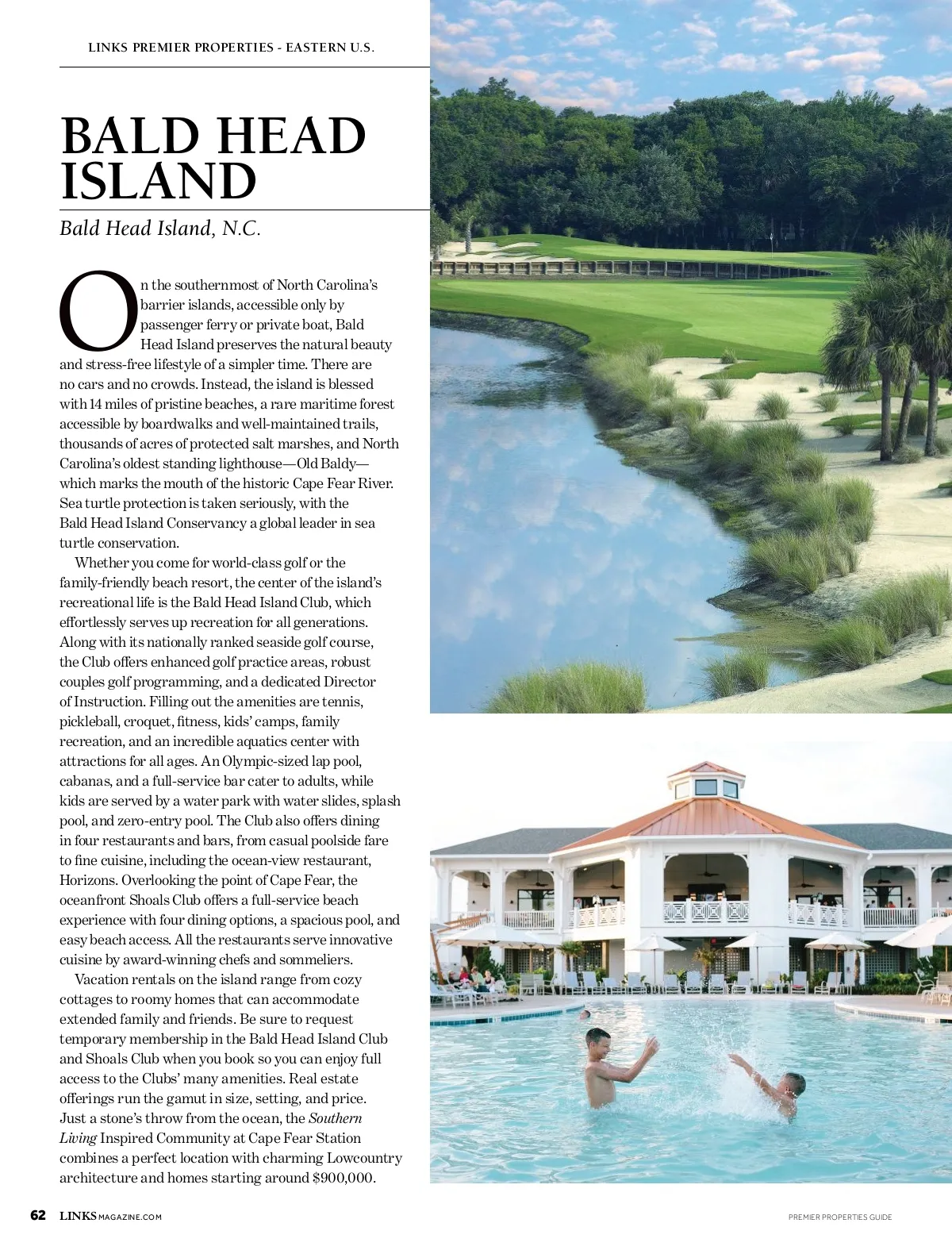 LINKS PREMIER PROPERTIES - EASTERN U.S.

BALD HEAD ISLAND

Bald Head Island, N.C.

On the southernmost of North Carolina's barrier islands, accessible only by passenger ferry or private boat, Bald Head Island preserves the natural beauty and stress-free lifestyle of a simpler time. There are no cars and no crowds. Instead, the island is blessed with 14 miles of pristine beaches, a rare maritime forest accessible by boardwalks and well-maintained trails, thousands of acres of protected salt marshes, and North Carolina's oldest standing lighthouse—Old Baldy—which marks the mouth of the historic Cape Fear River. Sea turtle protection is taken seriously, with the Bald Head Island Conservancy a global leader in sea turtle conservation.

Whether you come for world-class golf or the family-friendly beach resort, the center of the island's recreational life is the Bald Head Island Club, which effortlessly serves up recreation for all generations. Along with its nationally ranked seaside golf course, the Club offers enhanced golf practice areas, robust couples golf programming, and a dedicated Director of Instruction. Filling out the amenities are tennis, pickleball, croquet, fitness, kids' camps, family recreation, and an incredible aquatics center with attractions for all ages. An Olympic-sized lap pool, cabanas, and a full-service bar cater to adults, while kids are served by a water park with water slides, splash pool, and zero-entry pool. The Club also offers dining in four restaurants and bars, from casual poolside fare to fine cuisine, including the ocean-view restaurant, Horizons. Overlooking the point of Cape Fear, the oceanfront Shoals Club offers a full-service beach experience with four dining options, a spacious pool, and easy beach access. All the restaurants serve innovative cuisine by award-winning chefs and sommeliers.

Vacation rentals on the island range from cozy cottages to roomy homes that can accommodate extended family and friends. Be sure to request temporary membership in the Bald Head Island Club and Shoals Club when you book so you can enjoy full access to the Clubs' many amenities. Real estate offerings run the gamut in size, setting, and price. Just a stone's throw from the ocean, the Southern Living Inspired Community at Cape Fear Station combines a perfect location with charming Lowcountry architecture and homes starting around $900,000.

62 LINKSMAGAZINE.COM

PREMIER PROPERTIES GUIDE